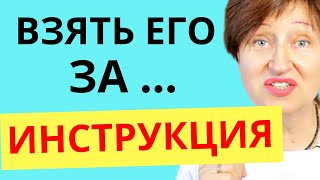 ВЗЯТЬ ЕГО
ЗА ...

ИНСТРУКЦИЯ